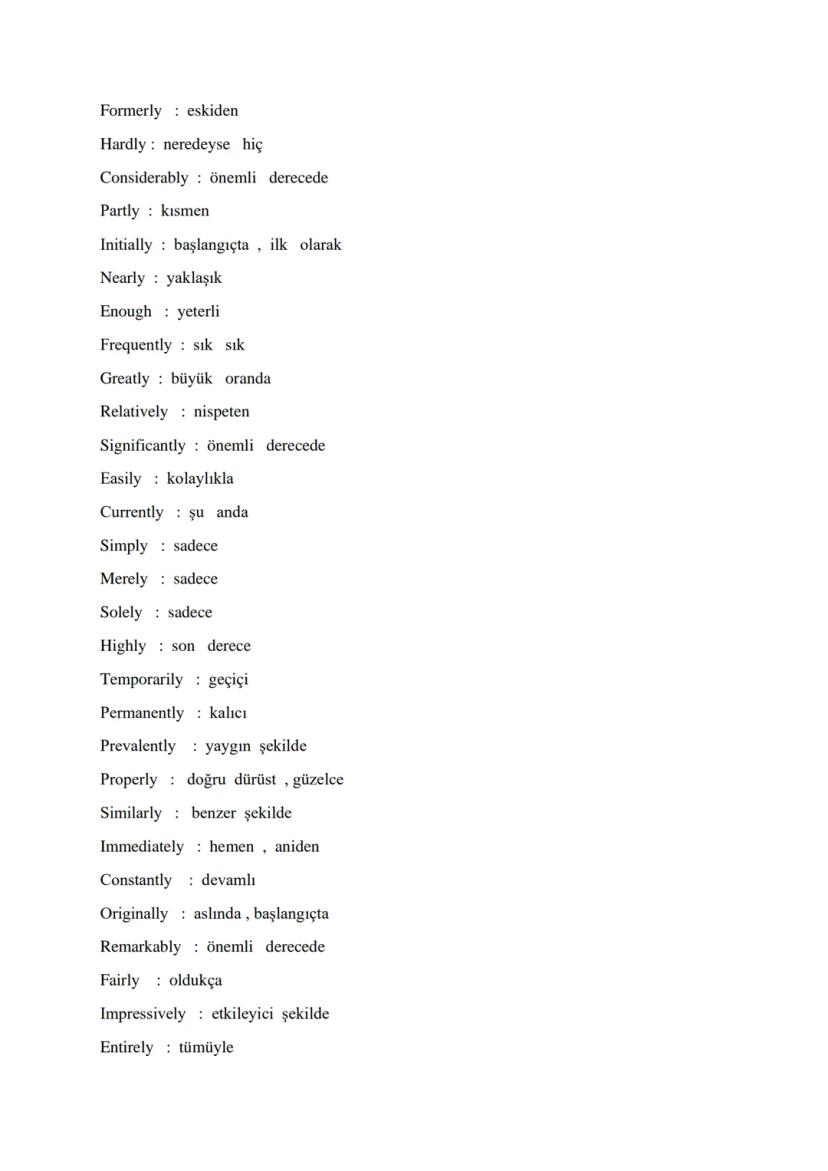 Formerly : eskiden

Hardly : neredeyse hiç

Considerably : önemli derecede

Partly : kısmen

Initially : başlangıçta , ilk olarak

Nearly : yaklaşık

Enough : yeterli

Frequently : sık sık

Greatly : büyük oranda

Relatively : nispeten

Significantly : önemli derecede

Easily : kolaylıkla

Currently : şu anda

Simply : sadece

Merely : sadece

Solely : sadece

Highly : son derece

Temporarily : geçiçi

Permanently : kalıcı

Prevalently : yaygın şekilde

Properly : doğru dürüst , güzelce

Similarly : benzer şekilde

Immediately : hemen , aniden

Constantly : devamlı

Originally : aslında , başlangıçta

Remarkably : önemli derecede

Fairly : oldukça

Impressively : etkileyici şekilde

Entirely : tümüyle